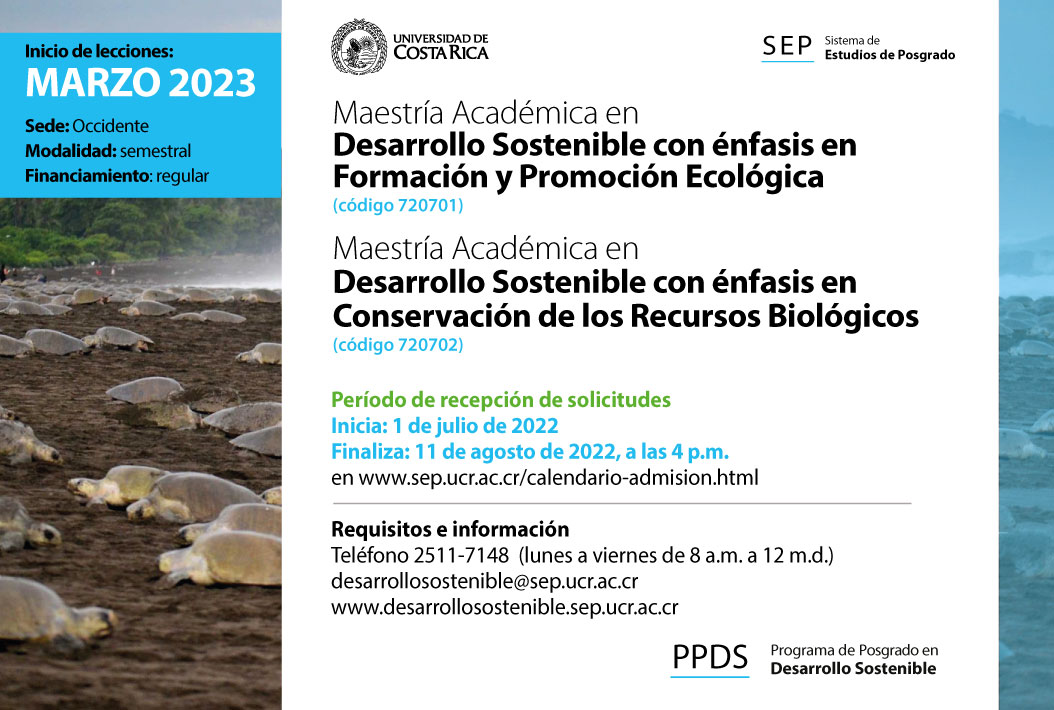 Inicio de lecciones:
MARZO 2023
Sede: Occidente
Modalidad: semestral
Financiamiento: regular

UNIVERSIDAD DE COSTA RICA

SEP Sistema de Estudios de Posgrado

Maestría Académica en
Desarrollo Sostenible con énfasis en Formación y Promoción Ecológica
(código 720701)

Maestría Académica en
Desarrollo Sostenible con énfasis en Conservación de los Recursos Biológicos
(código 720702)

Período de recepción de solicitudes
Inicia: 1 de julio de 2022
Finaliza: 11 de agosto de 2022, a las 4 p.m.
en www.sep.ucr.ac.cr/calendario-admision.html

Requisitos e información
Teléfono 2511-7148 (lunes a viernes de 8 a.m. a 12 m.d.)
desarrollosostenible@sep.ucr.ac.cr
www.desarrollosostenible.sep.ucr.ac.cr

PPDS Programa de Posgrado en Desarrollo Sostenible